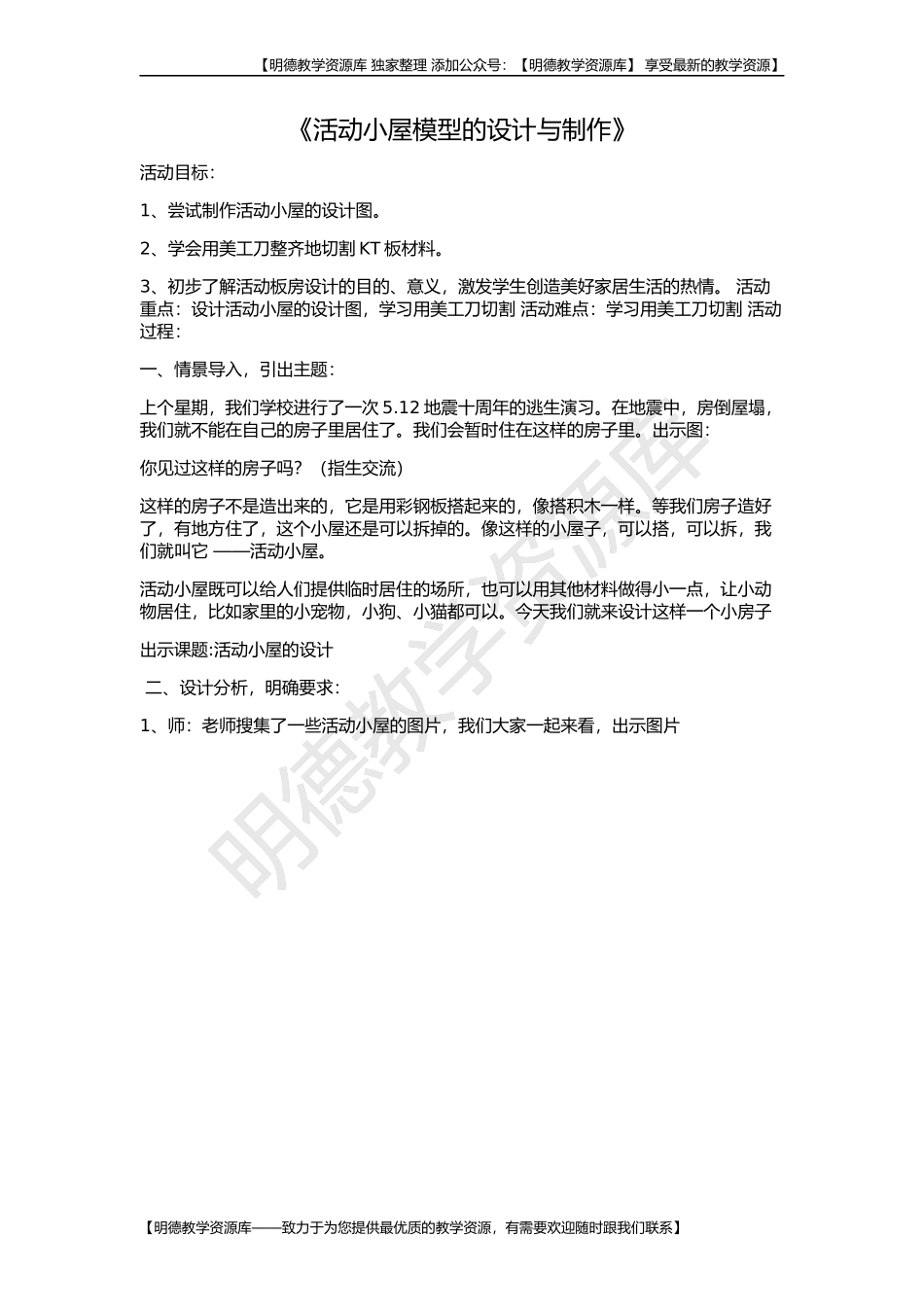 【明德教学资源库 独家整理 添加公众号：【明德教学资源库】 享受最新的教学资源】

《活动小屋模型的设计与制作》

活动目标：

1、尝试制作活动小屋的设计图。

2、学会用美工刀整齐地切割 KT 板材料。

3、初步了解活动板房设计的目的、意义，激发学生创造美好家居生活的热情。 活动重点：设计活动小屋的设计图，学习用美工刀切割 活动难点：学习用美工刀切割 活动过程：

一、情景导入，引出主题：

上个星期，我们学校进行了一次 5.12 地震十周年的逃生演习。在地震中，房倒屋塌，我们就不能在自己的房子里居住了。我们会暂时住在这样的房子里。出示图：

你见过这样的房子吗？（指生交流）

这样的房子不是造出来的，它是用彩钢板搭起来的，像搭积木一样。等我们房子造好了，有地方住了，这个小屋还是可以拆掉的。像这样的小屋子，可以搭，可以拆，我们就叫它 ——活动小屋。

活动小屋既可以给人们提供临时居住的场所，也可以用其他材料做得小一点，让小动物居住，比如家里的小宠物，小狗、小猫都可以。今天我们就来设计这样一个小房子

出示课题:活动小屋的设计

二、设计分析，明确要求：

1、师：老师搜集了一些活动小屋的图片，我们大家一起来看，出示图片

明德教学资源库

【明德教学资源库——致力于为您提供最优质的教学资源，有需要欢迎随时跟我们联系】